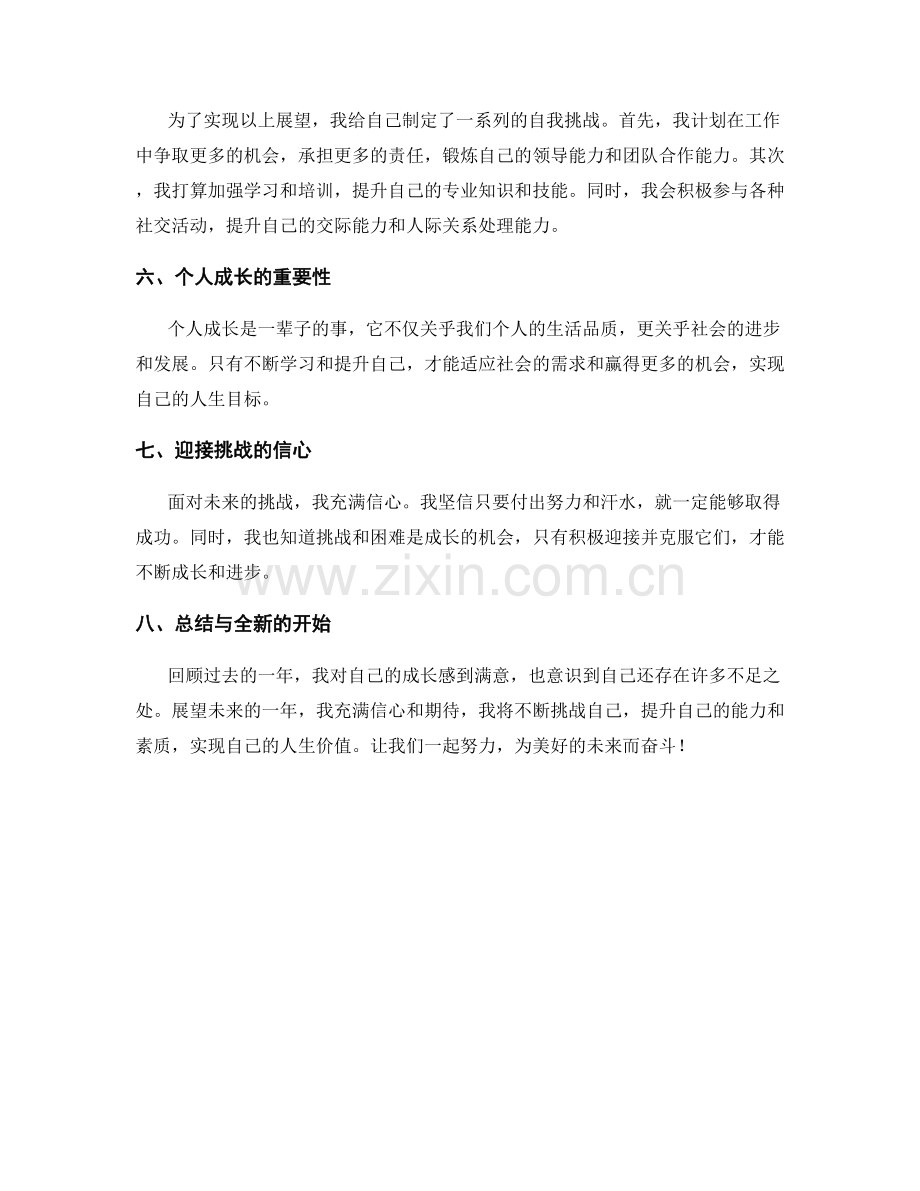 为了实现以上展望，我给自己制定了一系列的自我挑战。首先，我计划在工作中争取更多的机会，承担更多的责任，锻炼自己的领导能力和团队合作能力。其次，我打算加强学习和培训，提升自己的专业知识和技能。同时，我会积极参与各种社交活动，提升自己的交际能力和人际关系处理能力。

六、个人成长的重要性

个人成长是一辈子的事，它不仅关乎我们个人的生活品质，更关乎社会的进步和发展。只有不断学习和提升自己，才能适应社会的需求和赢得更多的机会，实现自己的人生目标。

七、迎接挑战的信心

面对未来的挑战，我充满信心。我坚信只要付出努力和汗水，就一定能够取得成功。同时，我也知道挑战和困难是成长的机会，只有积极迎接并克服它们，才能不断成长和进步。

八、总结与全新的开始

回顾过去的一年，我对自己的成长感到满意，也意识到自己还存在许多不足之处。展望未来的一年，我充满信心和期待，我将不断挑战自己，提升自己的能力和素质，实现自己的人生价值。让我们一起努力，为美好的未来而奋斗！

www.zixin.com.cn